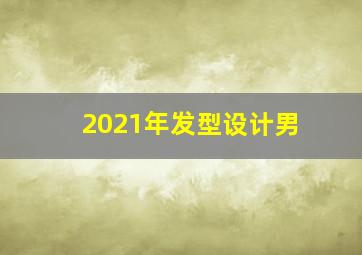 2021年发型设计男